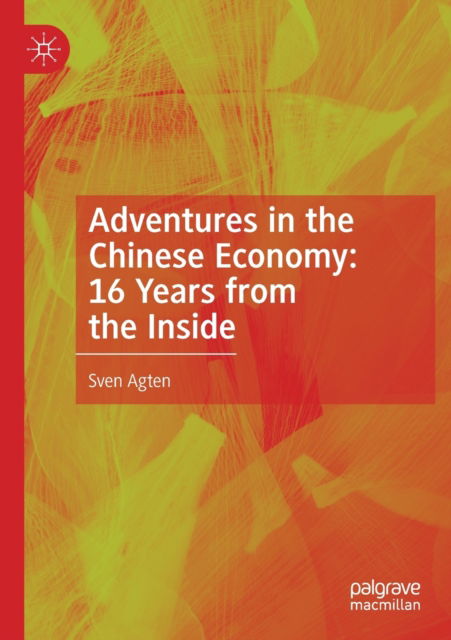 Adventures in the Chinese Economy: 16 Years from the Inside

Sven Agten

palgrave
macmillan